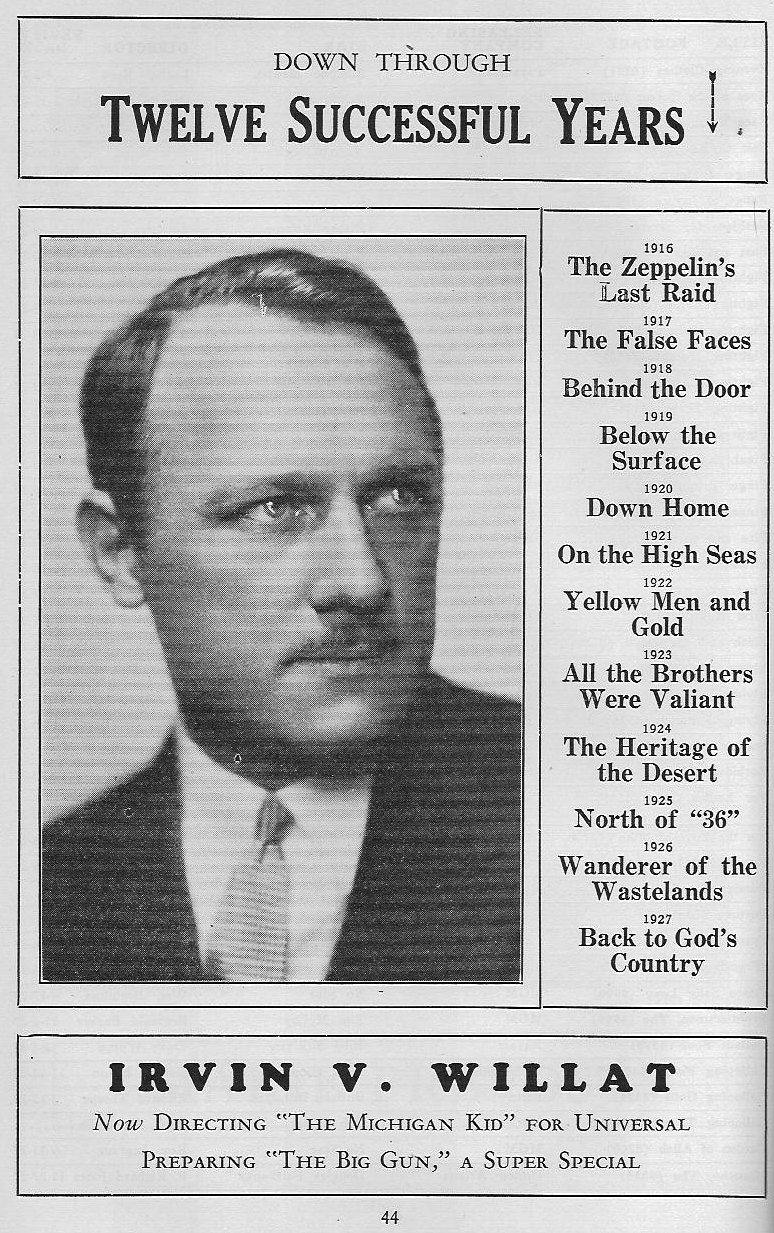 DOWN THROUGH
TWELVE SUCCESSFUL YEARS

1916
The Zeppelin's Last Raid
1917
The False Faces
1918
Behind the Door
1919
Below the Surface
1920
Down Home
1921
On the High Seas
1922
Yellow Men and Gold
1923
All the Brothers Were Valiant
1924
The Heritage of the Desert
1925
North of "36"
1926
Wanderer of the Wastelands
1927
Back to God's Country

IRVIN V. WILLAT
Now DIRECTING "THE MICHIGAN KID" FOR UNIVERSAL
PREPARING "THE BIG GUN," A SUPER SPECIAL

44